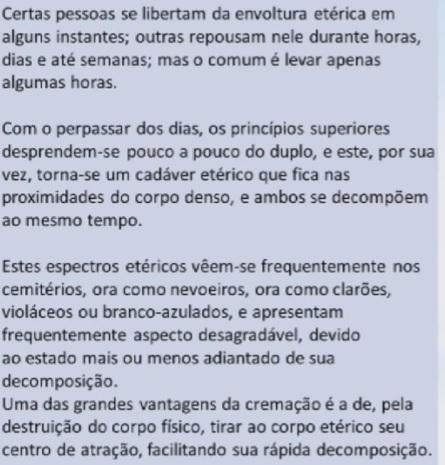 Certas pessoas se libertam da envoltura etérica em alguns instantes; outras repousam nele durante horas, dias e até semanas; mas o comum é levar apenas algumas horas.

Com o perpassar dos dias, os princípios superiores desprendem-se pouco a pouco do duplo, e este, por sua vez, torna-se um cadáver etérico que fica nas proximidades do corpo denso, e ambos se decompõem ao mesmo tempo.

Estes espectros etéricos vêem-se frequentemente nos cemitérios, ora como nevoeiros, ora como clarões, violáceos ou branco-azulados, e apresentam frequentemente aspecto desagradável, devido ao estado mais ou menos adiantado de sua decomposição.
Uma das grandes vantagens da cremação é a de, pela destruição do corpo físico, tirar ao corpo etérico seu centro de atração, facilitando sua rápida decomposição.